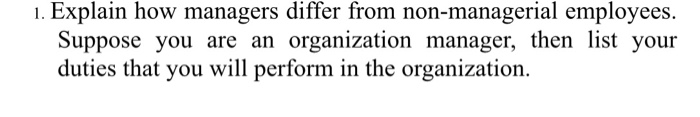 1. Explain how managers differ from non-managerial employees. Suppose you are an organization manager, then list your duties that you will perform in the organization.